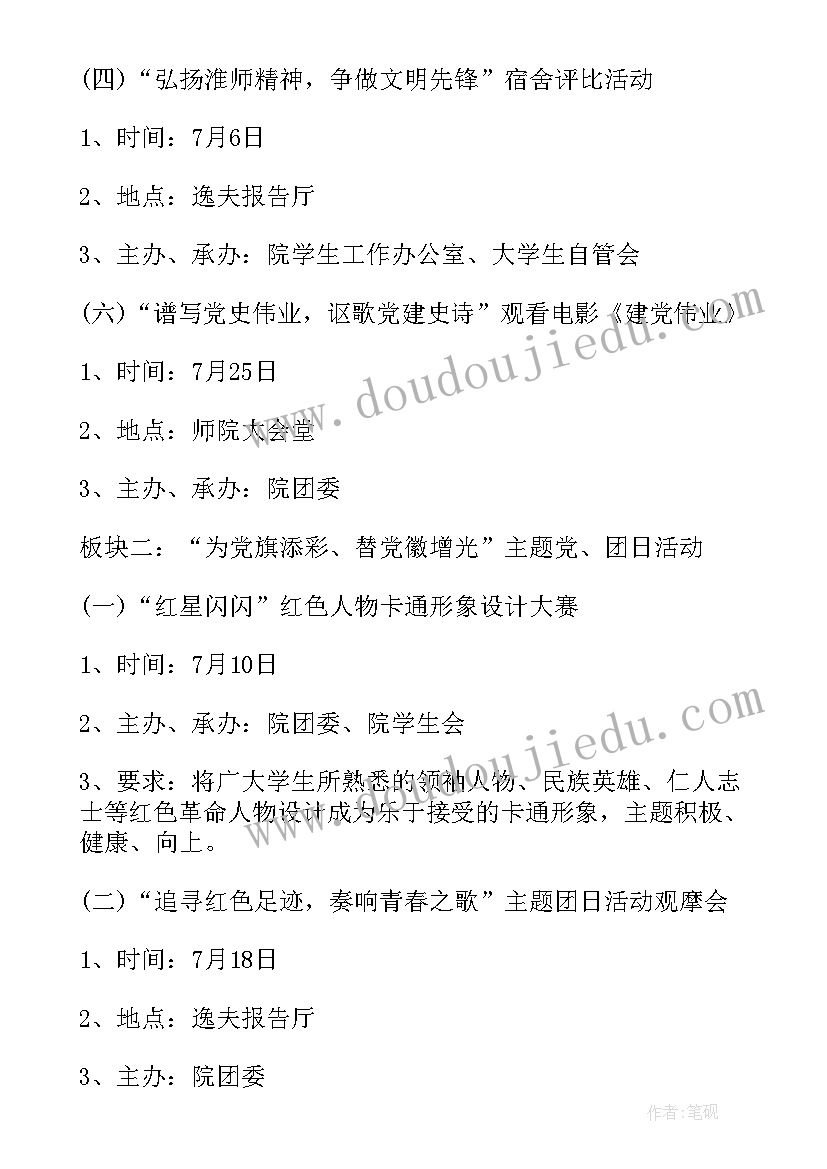 (四)“弘扬淮师精神，争做文明先锋”宿舍评比活动

1、时间：7月6日

2、地点：逸夫报告厅

3、主办、承办：院学生工作办公室、大学生自管会

(六)“谱写党史伟业，讴歌党建史诗”观看电影《建党伟业》

1、时间：7月25日

2、地点：师院大会堂

3、主办、承办：院团委

板块二：“为党旗添彩、替党徽增光”主题党、团日活动

(一)“红星闪闪”红色人物卡通形象设计大赛

1、时间：7月10日

2、主办、承办：院团委、院学生会

3、要求：将广大学生所熟悉的领袖人物、民族英雄、仁人志士等红色革命人物设计成为乐于接受的卡通形象，主题积极、健康、向上。

(二)“追寻红色足迹，奏响青春之歌”主题团日活动观摩会

1、时间：7月18日

2、地点：逸夫报告厅

3、主办：院团委

www.doudoujiedu.com

www.doudoujiedu.com

作者:笔砚